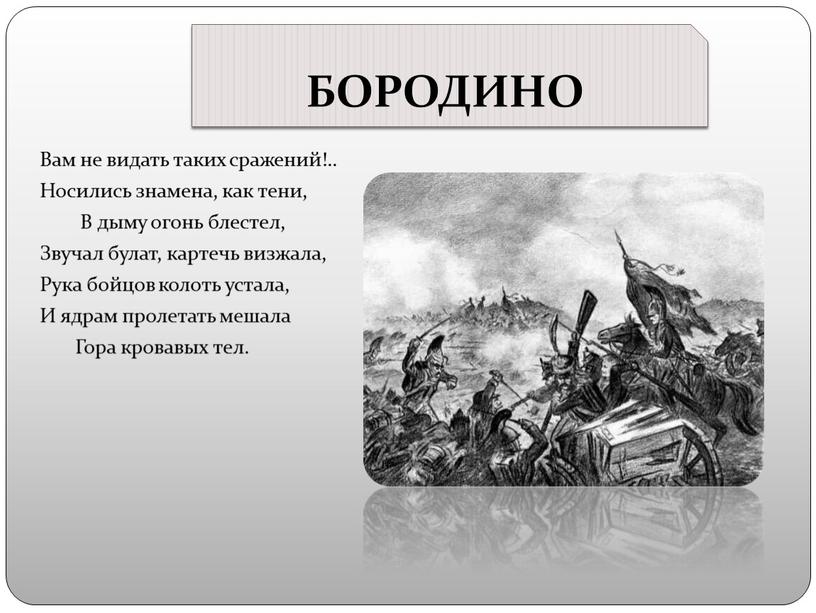 БОРОДИНО

Вам не видать таких сражений!..
Носились знамена, как тени,
В дыму огонь блестел,
Звучал булат, картечь визжала,
Рука бойцов колоть устала,
И ядрам пролетать мешала
Гора кровавых тел.